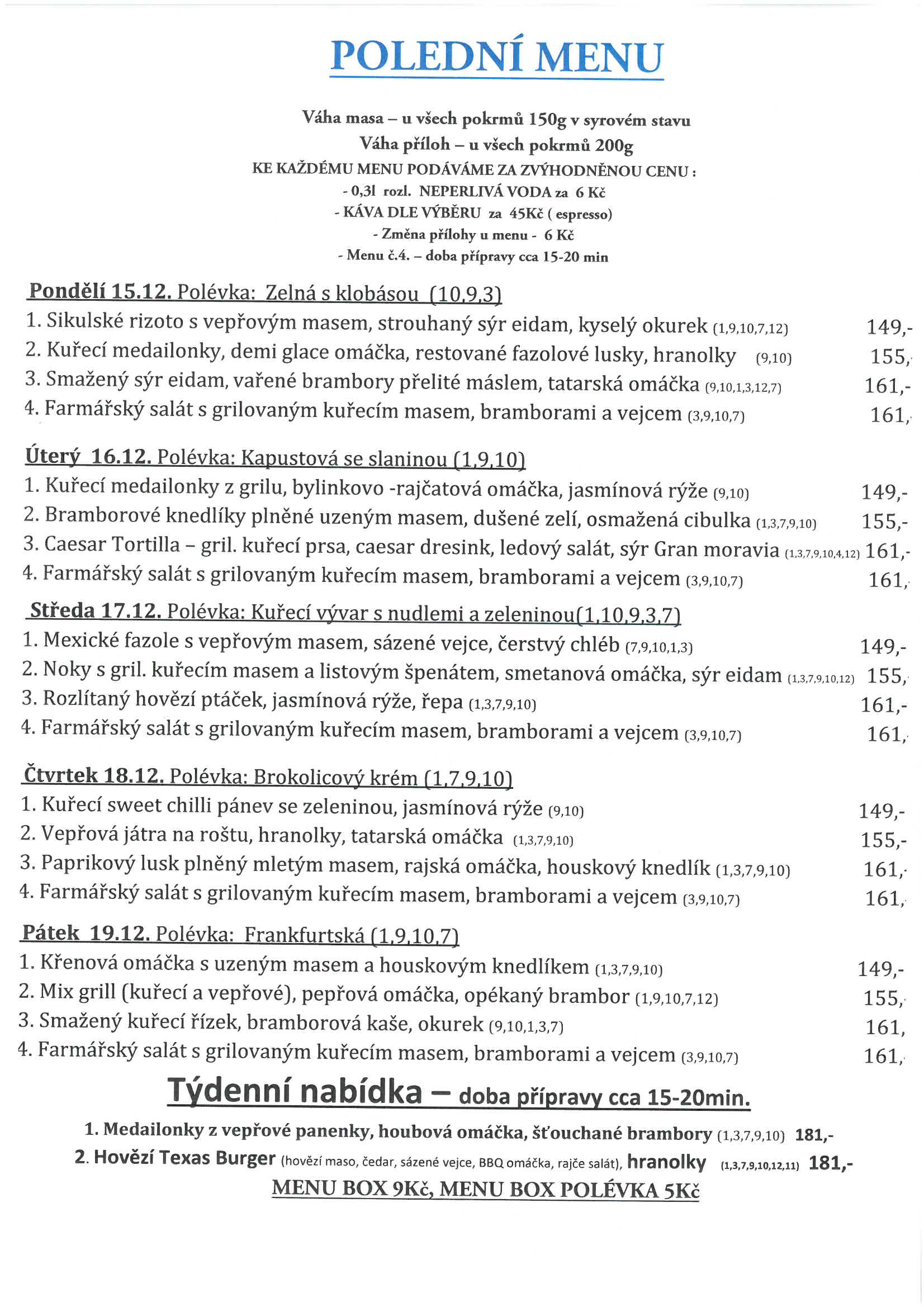 POLEDNÍ MENU

Váha masa – u všech pokrmů 150g v syrovém stavu
Váha příloh – u všech pokrmů 200g
KE KAŽDÉMU MENU PODÁVÁME ZA ZVÝHODNĚNOU CENU :
- 0,3l rozl. NEPERLIVÁ VODA za 6 Kč
- KÁVA DLE VÝBĚRU za 45Kč ( espresso)
- Změna přílohy u menu - 6 Kč
- Menu č.4. – doba přípravy cca 15-20 min

Pondělí 15.12. Polévka: Zelná s klobásou (10,9,3)
1. Sikulské rizoto s vepřovým masem, strouhaný sýr eidam, kyselý okurek (1,9,10,7,12) 149,-
2. Kuřecí medailonky, demi glace omáčka, restované fazolové lusky, hranolky (9,10) 155,-
3. Smažený sýr eidam, vařené brambory přelité máslem, tatarská omáčka (9,10,1,3,12,7) 161,-
4. Farmářský salát s grilovaným kuřecím masem, bramborami a vejcem (3,9,10,7) 161,-

Úterý 16.12. Polévka: Kapustová se slaninou (1,9,10)
1. Kuřecí medailonky z grilu, bylinkovo -rajčatová omáčka, jasmínová rýže (9,10) 149,-
2. Bramborové knedlíky plněné uzeným masem, dušené zelí, osmažená cibulka (1,3,7,9,10) 155,-
3. Caesar Tortilla – gril. kuřecí prsa, caesar dresink, ledový salát, sýr Gran moravia (1,3,7,9,10,4,12) 161,-
4. Farmářský salát s grilovaným kuřecím masem, bramborami a vejcem (3,9,10,7) 161,-

Středa 17.12. Polévka: Kuřecí vývar s nudlemi a zeleninou(1,10,9,3,7)
1. Mexické fazole s vepřovým masem, sázené vejce, čerstvý chléb (7,9,10,1,3) 149,-
2. Noky s gril. kuřecím masem a listovým špenátem, smetanová omáčka, sýr eidam (1,3,7,9,10,12) 155,-
3. Rozlítaný hovězí ptáček, jasmínová rýže, řepa (1,3,7,9,10) 161,-
4. Farmářský salát s grilovaným kuřecím masem, bramborami a vejcem (3,9,10,7) 161,-

Čtvrtek 18.12. Polévka: Brokolicový krém (1,7,9,10)
1. Kuřecí sweet chilli pánev se zeleninou, jasmínová rýže (9,10) 149,-
2. Vepřová játra na roštu, hranolky, tatarská omáčka (1,3,7,9,10) 155,-
3. Paprikový lusk plněný mletým masem, rajská omáčka, houskový knedlík (1,3,7,9,10) 161,-
4. Farmářský salát s grilovaným kuřecím masem, bramborami a vejcem (3,9,10,7) 161,-

Pátek 19.12. Polévka: Frankfurtská (1,9,10,7)
1. Křenová omáčka s uzeným masem a houskovým knedlíkem (1,3,7,9,10) 149,-
2. Mix grill (kuřecí a vepřové), pepřová omáčka, opékaný brambor (1,9,10,7,12) 155,-
3. Smažený kuřecí řízek, bramborová kaše, okurek (9,10,1,3,7) 161,
4. Farmářský salát s grilovaným kuřecím masem, bramborami a vejcem (3,9,10,7) 161,-

Týdenní nabídka – doba přípravy cca 15-20min.
1. Medailonky z vepřové panenky, houbová omáčka, šťouchané brambory (1,3,7,9,10) 181,-
2. Hovězí Texas Burger (hovězí maso, čedar, sázené vejce, BBQ omáčka, rajče salát), hranolky (1,3,7,9,10,12,11) 181,-
MENU BOX 9Kč, MENU BOX POLÉVKA 5Kč